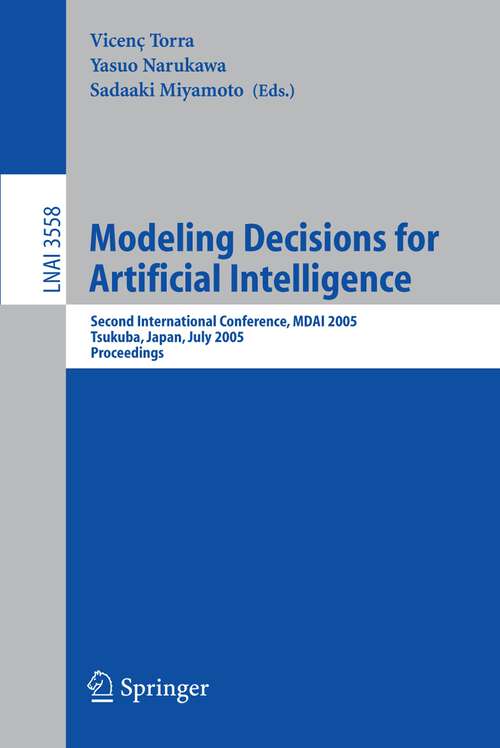 Vicenç Torra
Yasuo Narukawa
Sadaaki Miyamoto (Eds.)

LNAI 3558

Modeling Decisions for Artificial Intelligence

Second International Conference, MDAI 2005
Tsukuba, Japan, July 2005
Proceedings

Springer